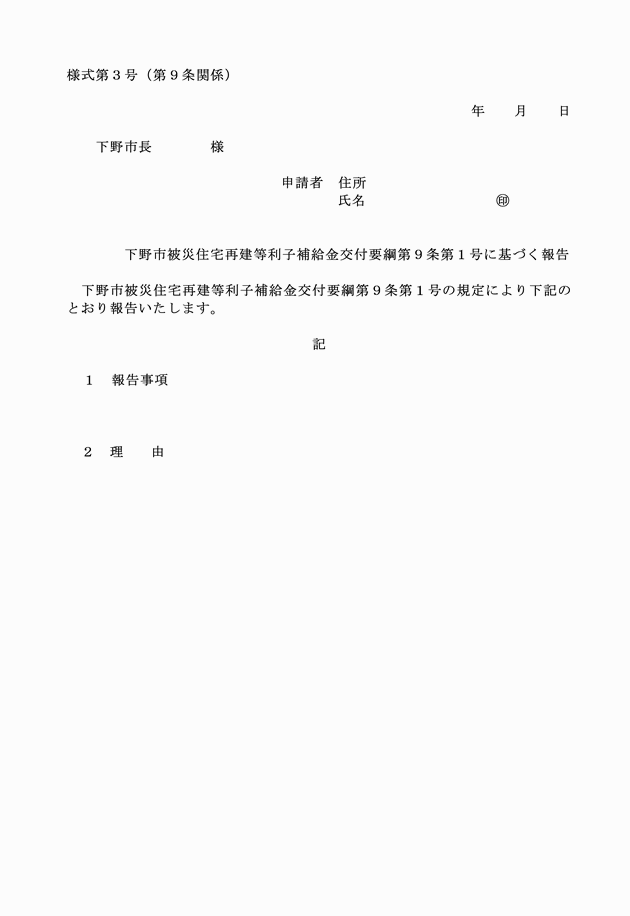 様式第３号（第９条関係）

年　　月　　日

下野市長　　　　様

申請者　住所
氏名　　　　　　　　　㊞

下野市被災住宅再建等利子補給金交付要綱第９条第１号に基づく報告

下野市被災住宅再建等利子補給金交付要綱第９条第１号の規定により下記のとおり報告いたします。

記

１　報告事項

２　理　　由